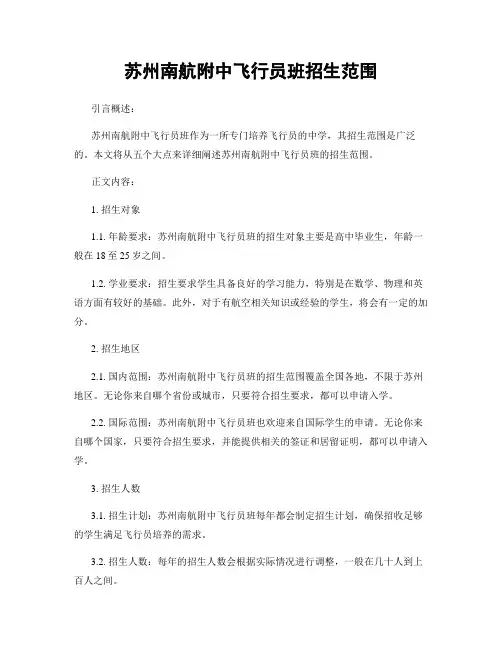 苏州南航附中飞行员班招生范围

引言概述：

苏州南航附中飞行员班作为一所专门培养飞行员的中学，其招生范围是广泛的。本文将从五个大点来详细阐述苏州南航附中飞行员班的招生范围。

正文内容：

1. 招生对象

1.1. 年龄要求：苏州南航附中飞行员班的招生对象主要是高中毕业生，年龄一般在 18 至 25 岁之间。

1.2. 学业要求：招生要求学生具备良好的学习能力，特别是在数学、物理和英语方面有较好的基础。此外，对于有航空相关知识或经验的学生，将会有一定的加分。

2. 招生地区

2.1. 国内范围：苏州南航附中飞行员班的招生范围覆盖全国各地，不限于苏州地区。无论你来自哪个省份或城市，只要符合招生要求，都可以申请入学。

2.2. 国际范围：苏州南航附中飞行员班也欢迎来自国际学生的申请。无论你来自哪个国家，只要符合招生要求，并能提供相关的签证和居留证明，都可以申请入学。

3. 招生人数

3.1. 招生计划：苏州南航附中飞行员班每年都会制定招生计划，确保招收足够的学生满足飞行员培养的需求。

3.2. 招生人数：每年的招生人数会根据实际情况进行调整，一般在几十人到上百人之间。